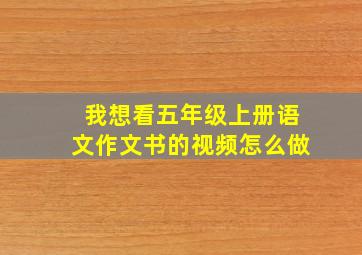 我想看五年级上册语文作文书的视频怎么做